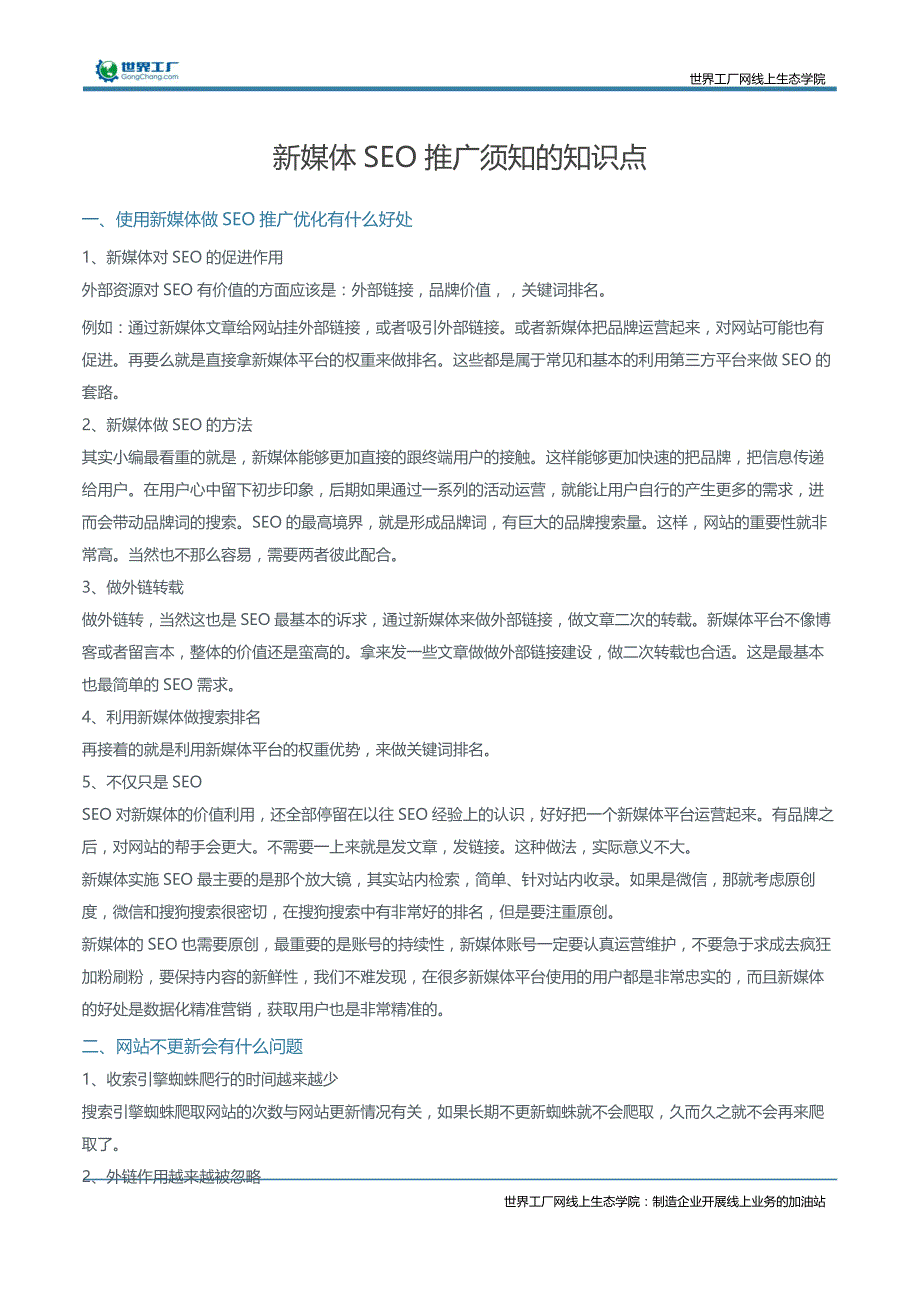 世界工厂
GongChang.com

世界工厂网线上生态学院

新媒体 SEO 推广须知的知识点

一、使用新媒体做 SEO 推广优化有什么好处

1、新媒体对 SEO 的促进作用

外部资源对 SEO 有价值的方面应该是：外部链接，品牌价值，，关键词排名。

例如：通过新媒体文章给网站挂外部链接，或者吸引外部链接。或者新媒体把品牌运营起来，对网站可能也有促进。再要么就是直接拿新媒体平台的权重来做排名。这些都是属于常见和基本的利用第三方平台来做 SEO 的套路。

2、新媒体做 SEO 的方法

其实小编最看重的就是，新媒体能够更加直接的跟终端用户的接触。这样能够更加快速的把品牌，把信息传递给用户。在用户心中留下初步印象，后期如果通过一系列的活动运营，就能让用户自行的产生更多的需求，进而会带动品牌词的搜索。SEO 的最高境界，就是形成品牌词，有巨大的品牌搜索量。这样，网站的重要性就非常高。当然也不那么容易，需要两者彼此配合。

3、做外链转载

做外链转，当然这也是 SEO 最基本的诉求，通过新媒体来做外部链接，做文章二次的转载。新媒体平台不像博客或者留言本，整体的价值还是蛮高的。拿来发一些文章做做外部链接建设，做二次转载也合适。这是最基本也最简单的 SEO 需求。

4、利用新媒体做搜索排名

再接着的就是利用新媒体平台的权重优势，来做关键词排名。

5、不仅只是 SEO

SEO 对新媒体的价值利用，还全部停留在以往 SEO 经验上的认识，好好把一个新媒体平台运营起来。有品牌之后，对网站的帮手会更大。不需要一上来就是发文章，发链接。这种做法，实际意义不大。

新媒体实施 SEO 最主要的是那个放大镜，其实站内检索，简单、针对站内收录。如果是微信，那就考虑原创度，微信和搜狗搜索很密切，在搜狗搜索中有非常好的排名，但是要注重原创。

新媒体的 SEO 也需要原创，最重要的是账号的持续性，新媒体账号一定要认真运营维护，不要急于求成去疯狂加粉刷粉，要保持内容的新鲜性，我们不难发现，在很多新媒体平台使用的用户都是非常忠实的，而且新媒体的好处是数据化精准营销，获取用户也是非常精准的。

二、网站不更新会有什么问题

1、收索引擎蜘蛛爬行的时间越来越少

搜索引擎蜘蛛爬取网站的次数与网站更新情况有关，如果长期不更新蜘蛛就不会爬取，久而久之就不会再来爬取了。

2、外链作用越来越被忽略

世界工厂网线上生态学院：制造企业开展线上业务的加油站